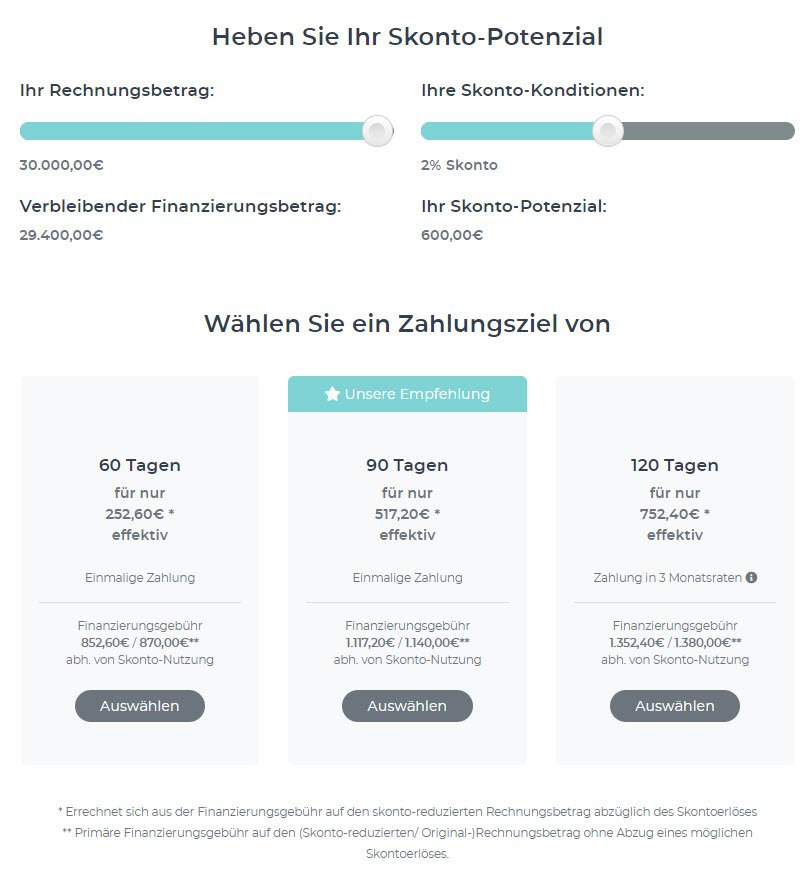 Heben Sie Ihr Skonto-Potenzial

Ihr Rechnungsbetrag:

30.000,00€

Verbleibender Finanzierungsbetrag:

29.400,00€

Ihre Skonto-Konditionen:

2% Skonto

Ihr Skonto-Potenzial:

600,00€

Wählen Sie ein Zahlungsziel von

60 Tagen
für nur
252,60€ *
effektiv

Einmalige Zahlung

Finanzierungsgebühr
852,60€ / 870,00€**
abh. von Skonto-Nutzung

Auswählen

Unsere Empfehlung

90 Tagen
für nur
517,20€ *
effektiv

Einmalige Zahlung

Finanzierungsgebühr
1.117,20€ / 1.140,00€**
abh. von Skonto-Nutzung

Auswählen

120 Tagen
für nur
752,40€ *
effektiv

Zahlung in 3 Monatsraten

Finanzierungsgebühr
1.352,40€ / 1.380,00€**
abh. von Skonto-Nutzung

Auswählen

* Errechnet sich aus der Finanzierungsgebühr auf den skonto-reduzierten Rechnungsbetrag abzüglich des Skontoerlöses
** Primäre Finanzierungsgebühr auf den (Skonto-reduzierten/ Original-)Rechnungsbetrag ohne Abzug eines möglichen Skontoerlöses.